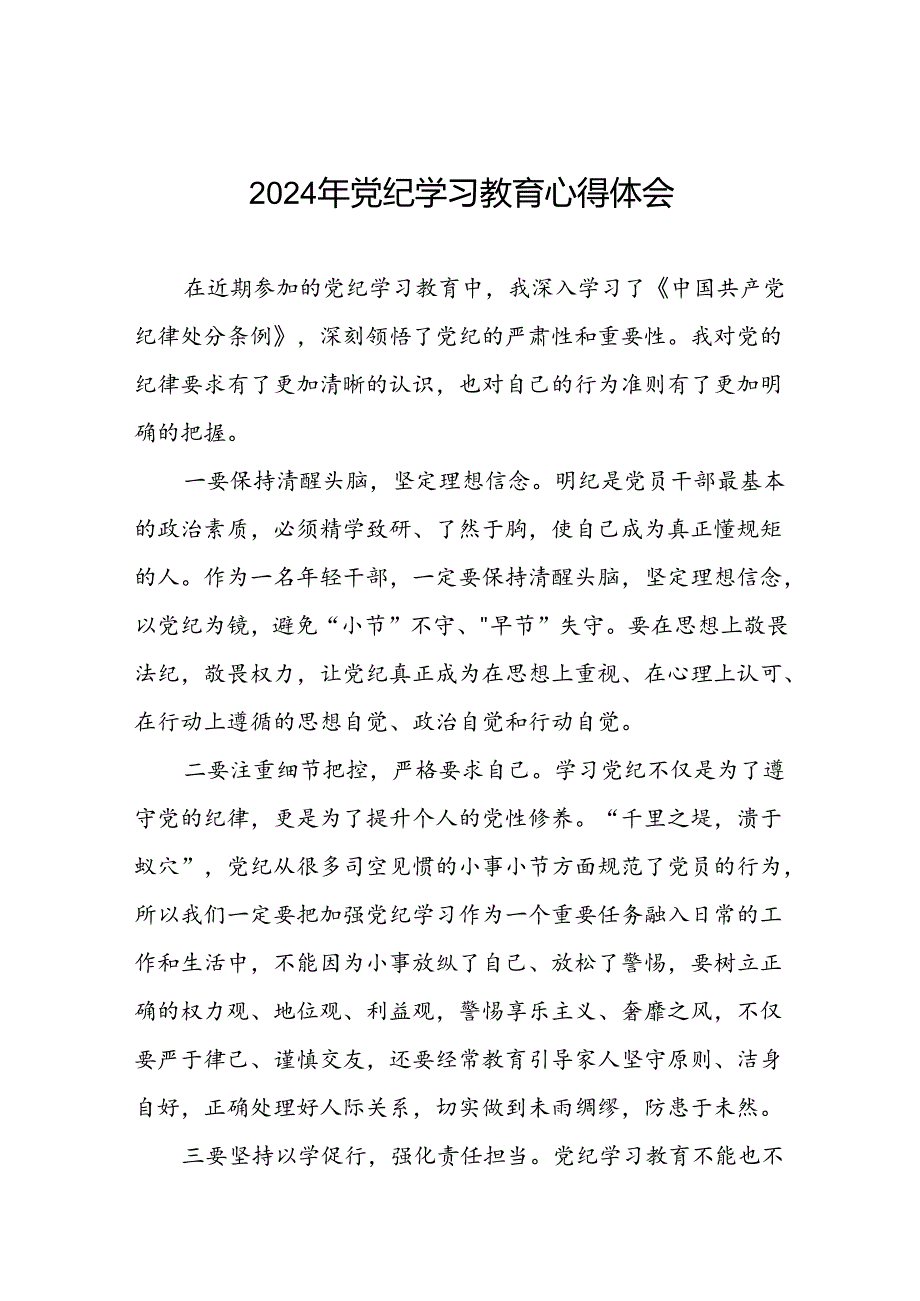 2024年党纪学习教育心得体会

在近期参加的党纪学习教育中，我深入学习了《中国共产党纪律处分条例》，深刻领悟了党纪的严肃性和重要性。我对党的纪律要求有了更加清晰的认识，也对自己的行为准则有了更加明确的把握。

一要保持清醒头脑，坚定理想信念。明纪是党员干部最基本的政治素质，必须精学致研、了然于胸，使自己成为真正懂规矩的人。作为一名年轻干部，一定要保持清醒头脑，坚定理想信念，以党纪为镜，避免“小节”不守、"早节”失守。要在思想上敬畏法纪，敬畏权力，让党纪真正成为在思想上重视、在心理上认可、在行动上遵循的思想自觉、政治自觉和行动自觉。

二要注重细节把控，严格要求自己。学习党纪不仅是为了遵守党的纪律，更是为了提升个人的党性修养。“千里之堤，溃于蚁穴”，党纪从很多司空见惯的小事小节方面规范了党员的行为，所以我们一定要把加强党纪学习作为一个重要任务融入日常的工作和生活中，不能因为小事放纵了自己、放松了警惕，要树立正确的权力观、地位观、利益观，警惕享乐主义、奢靡之风，不仅要严于律己、谨慎交友，还要经常教育引导家人坚守原则、洁身自好，正确处理好人际关系，切实做到未雨绸缪，防患于未然。

三要坚持以学促行，强化责任担当。党纪学习教育不能也不